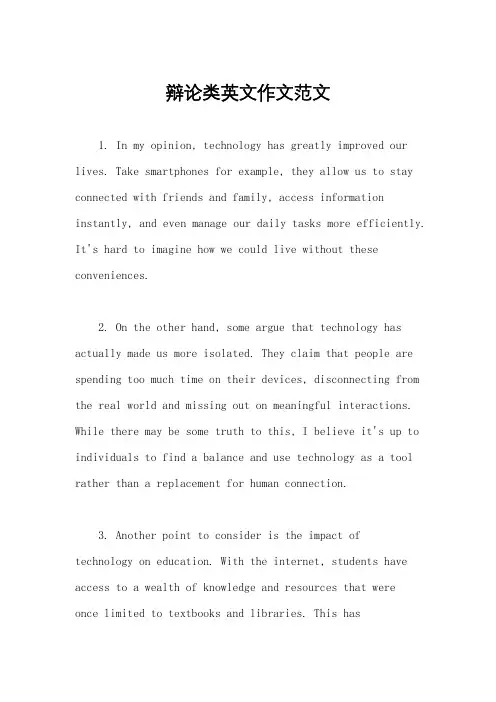 辩论类英文作文范文

1. In my opinion, technology has greatly improved our lives. Take smartphones for example, they allow us to stay connected with friends and family, access information instantly, and even manage our daily tasks more efficiently. It's hard to imagine how we could live without these conveniences.

2. On the other hand, some argue that technology has actually made us more isolated. They claim that people are spending too much time on their devices, disconnecting from the real world and missing out on meaningful interactions. While there may be some truth to this, I believe it's up to individuals to find a balance and use technology as a tool rather than a replacement for human connection.

3. Another point to consider is the impact of technology on education. With the internet, students have access to a wealth of knowledge and resources that were once limited to textbooks and libraries. This has